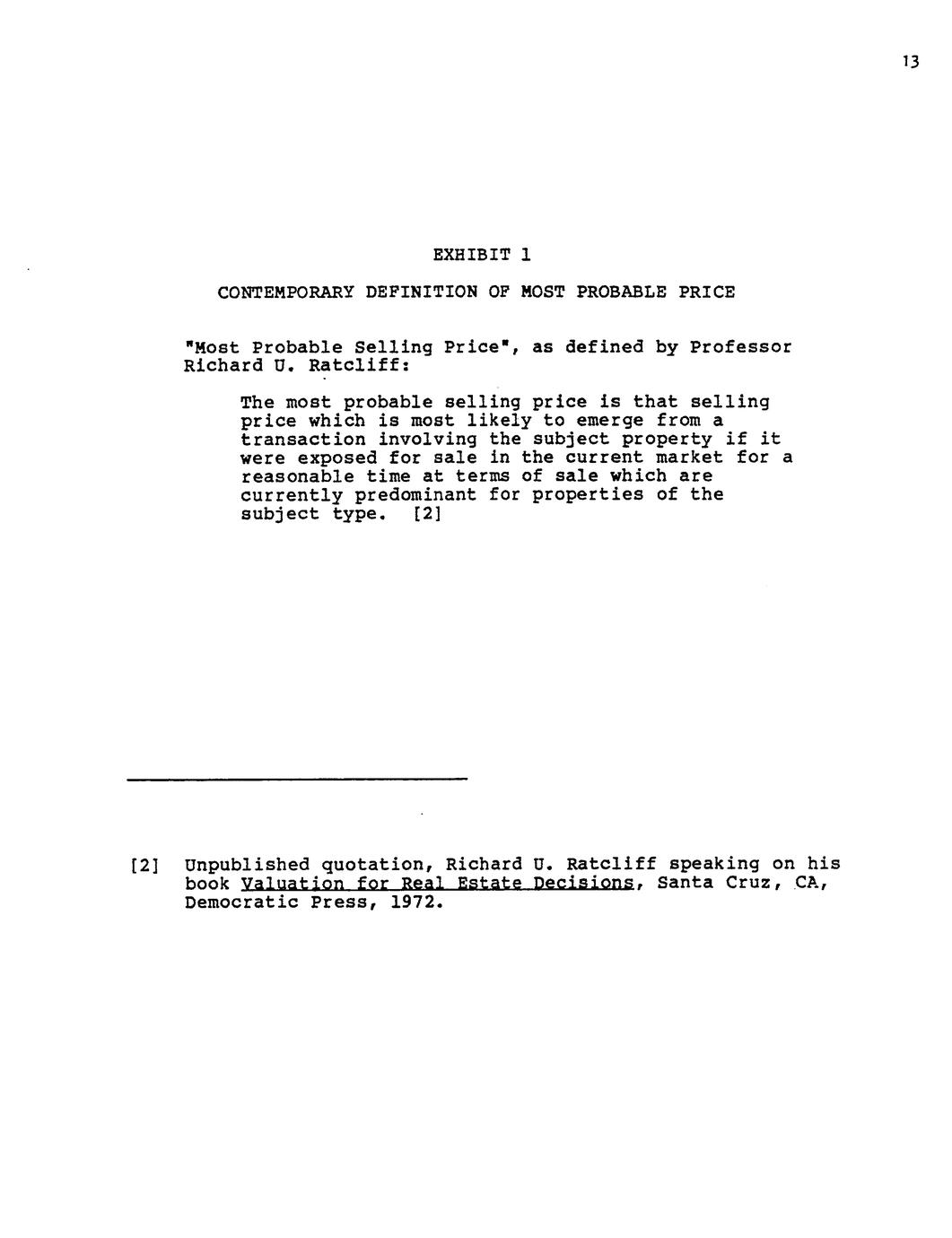 13

EXHIBIT 1

CONTEMPORARY DEFINITION OF MOST PROBABLE PRICE

"Most Probable Selling Price", as defined by Professor Richard U. Ratcliff:

The most probable selling price is that selling price which is most likely to emerge from a transaction involving the subject property if it were exposed for sale in the current market for a reasonable time at terms of sale which are currently predominant for properties of the subject type. [2]

[2] Unpublished quotation, Richard U. Ratcliff speaking on his book Valuation for Real Estate Decisions, Santa Cruz, CA, Democratic Press, 1972.